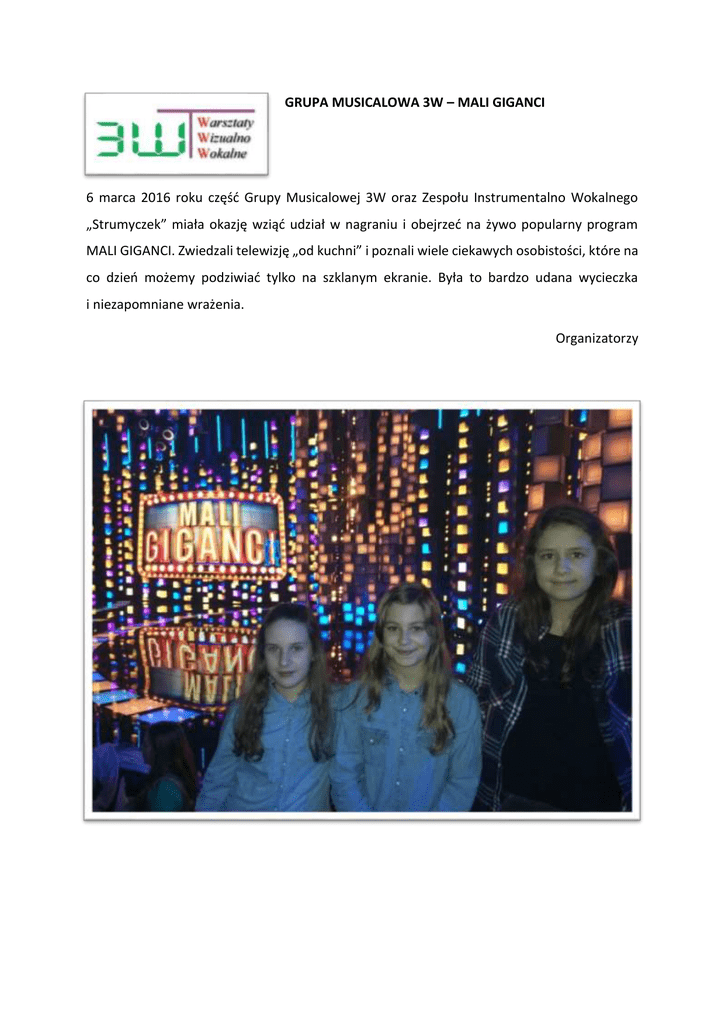 3W
Warsztaty
Wizualno
Wokalne

GRUPA MUSICALOWA 3W – MALI GIGANCI

6 marca 2016 roku część Grupy Musicalowej 3W oraz Zespołu Instrumentalno Wokalnego „Strumyczek" miała okazję wziąć udział w nagraniu i obejrzeć na żywo popularny program MALI GIGANCI. Zwiedzali telewizję „od kuchni" i poznali wiele ciekawych osobistości, które na co dzień możemy podziwiać tylko na szklanym ekranie. Była to bardzo udana wycieczka i niezapomniane wrażenia.

Organizatorzy

MALI GIGANCI